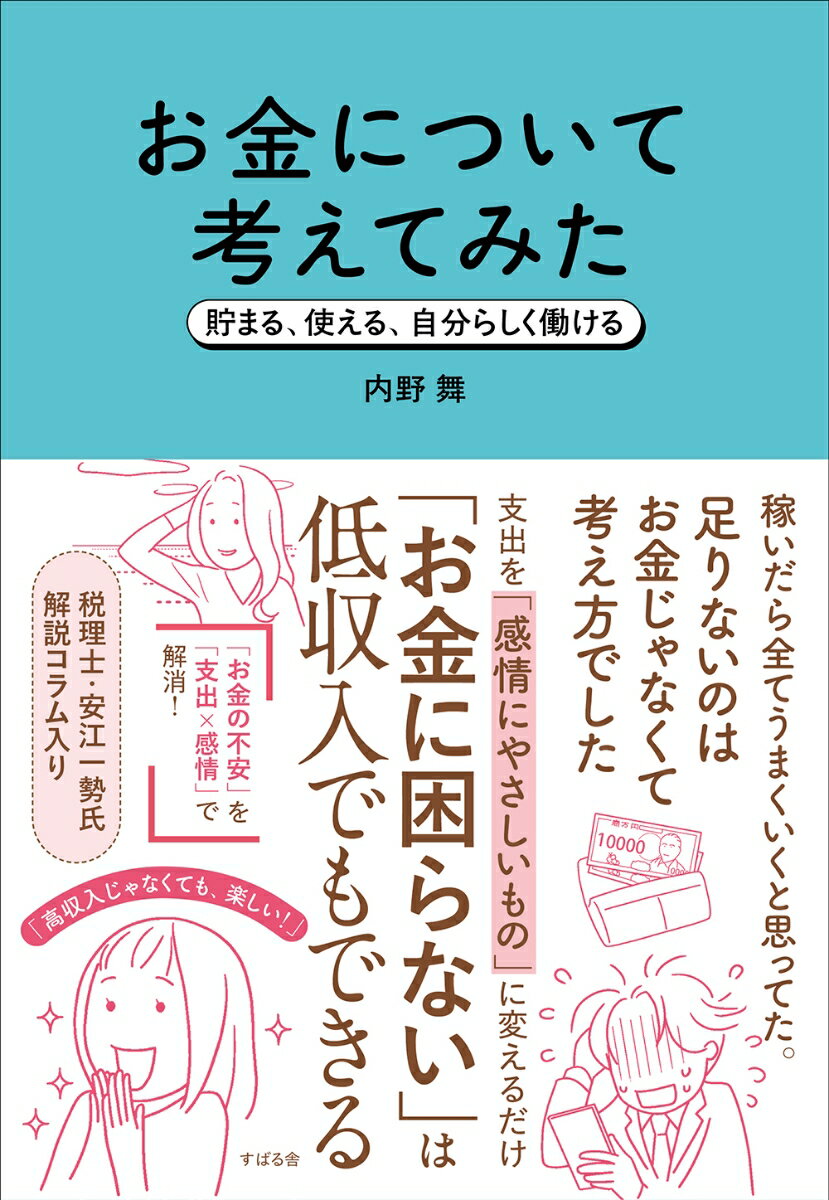 お金について
考えてみた

貯まる、使える、自分らしく働ける

内野 舞

稼いだら全てうまくいくと思ってた。
足りないのは
お金じゃなくて
考え方でした

支出を「感情にやさしいもの」に変えるだけ

「お金に困らない」は
低収入でもできる

「お金の不安」を
「支出×感情」で
解消！

税理士・安江一勢氏
解説コラム入り

「高収入じゃなくても、楽しい！」

10000

すばる舎